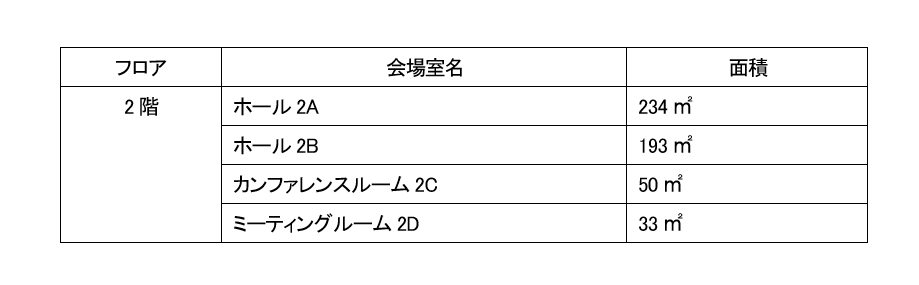 | フロア | 会場室名 | 面積 |
|---|---|---|
| 2 階 | ホール 2A | 234 ㎡ |
| | ホール 2B | 193 ㎡ |
| | カンファレンスルーム 2C | 50 ㎡ |
| | ミーティングルーム 2D | 33 ㎡ |